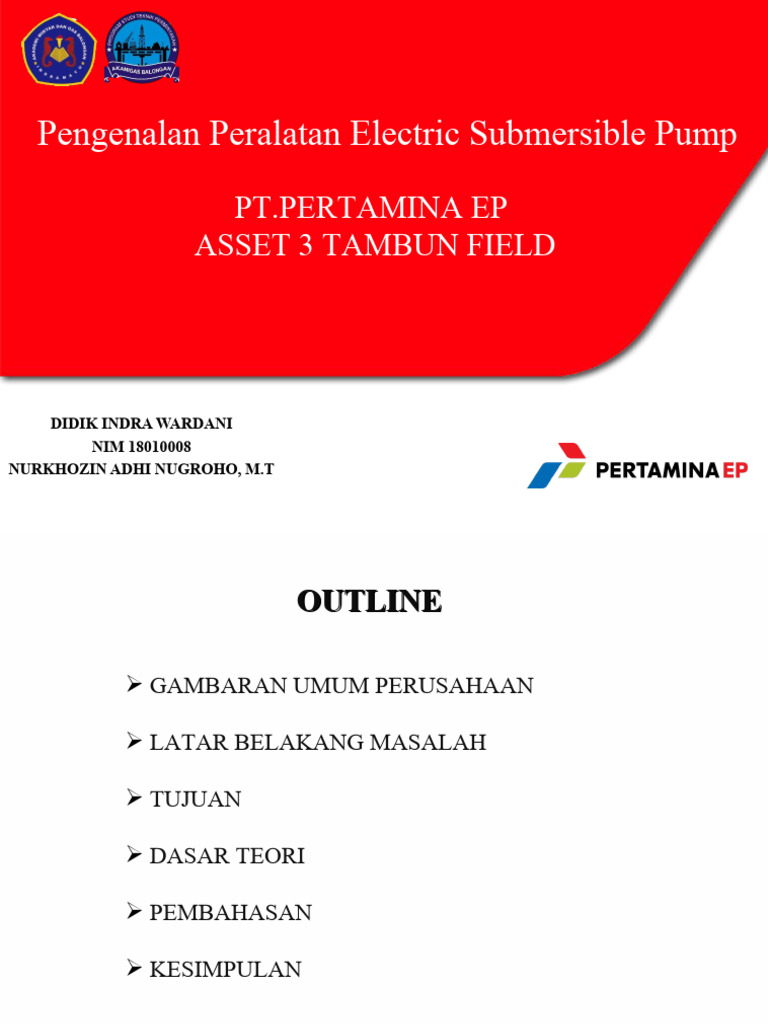 AKAMIGAS BALONGAN

Pengenalan Peralatan Electric Submersible Pump

PT.PERTAMINA EP
ASSET 3 TAMBUN FIELD

DIDIK INDRA WARDANI
NIM 18010008
NURKHOZIN ADHI NUGROHO, M.T

PERTAMINA EP

OUTLINE

➢ GAMBARAN UMUM PERUSAHAAN

➢ LATAR BELAKANG MASALAH

➢ TUJUAN

➢ DASAR TEORI

➢ PEMBAHASAN

➢ KESIMPULAN